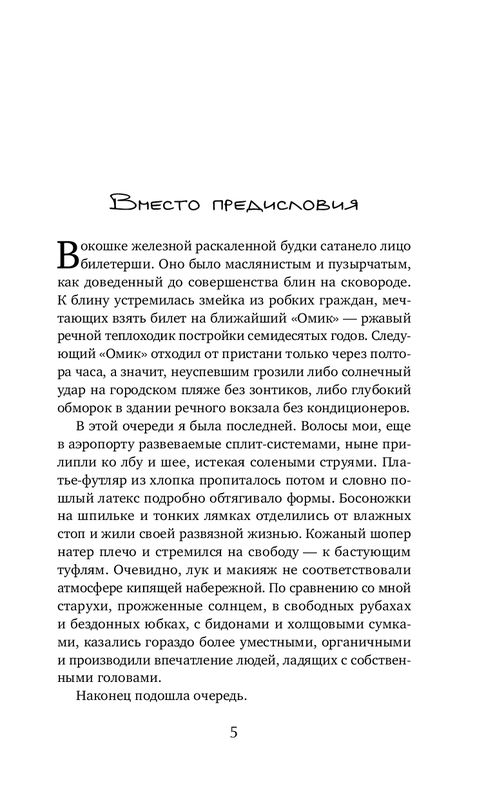 Вместо предисловия

В окошке железной раскаленной будки сатанело лицо билетерши. Оно было маслянистым и пузырчатым, как доведенный до совершенства блин на сковороде. К блину устремилась змейка из робких граждан, мечтающих взять билет на ближайший «Омик» — ржавый речной теплоходик постройки семидесятых годов. Следующий «Омик» отходил от пристани только через полтора часа, а значит, неуспевшим грозили либо солнечный удар на городском пляже без зонтиков, либо глубокий обморок в здании речного вокзала без кондиционеров.

В этой очереди я была последней. Волосы мои, еще в аэропорту развеваемые сплит-системами, ныне прилипли ко лбу и шее, истекая солеными струями. Платье-футляр из хлопка пропиталось потом и словно пошлый латекс подробно обтягивало формы. Босоножки на шпильке и тонких лямках отделились от влажных стоп и жили своей развязной жизнью. Кожаный шопер натер плечо и стремился на свободу — к бастующим туфлям. Очевидно, лук и макияж не соответствовали атмосфере кипящей набережной. По сравнению со мной старухи, прожженные солнцем, в свободных рубахах и бездонных юбках, с бидонами и холщовыми сумками, казались гораздо более уместными, органичными и производили впечатление людей, ладящих с собственными головами.

Наконец подошла очередь.

5